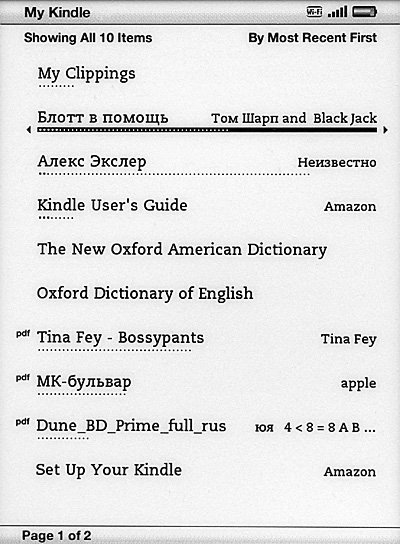 My Kindle Wi-Fi

Showing All 10 Items By Most Recent First

My Clippings

Блотт в помощь Том Шарп and Black Jack

Алекс Экслер Неизвестно

Kindle User's Guide Amazon

The New Oxford American Dictionary

Oxford Dictionary of English

pdf Tina Fey - Bossypants Tina Fey

pdf МК-бульвар apple

pdf Dune_BD_Prime_full_rus юя 4 < 8 = 8 A B ...

Set Up Your Kindle Amazon

Page 1 of 2